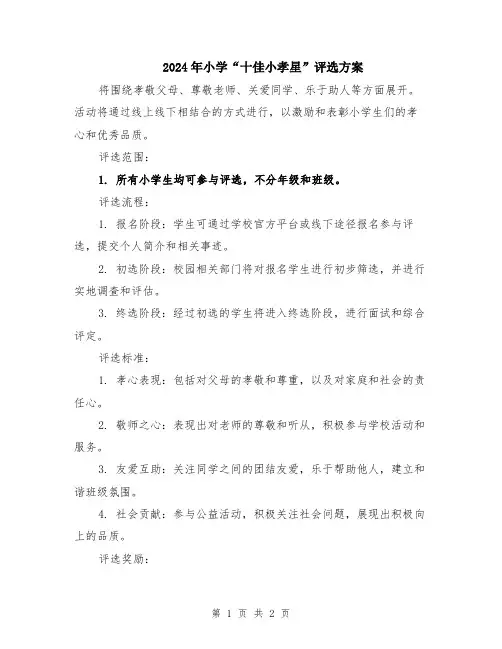 2024年小学“十佳小孝星”评选方案

将围绕孝敬父母、尊敬老师、关爱同学、乐于助人等方面展开。活动将通过线上线下相结合的方式进行，以激励和表彰小学生们的孝心和优秀品质。

评选范围：

1. 所有小学生均可参与评选，不分年级和班级。

评选流程：

1. 报名阶段：学生可通过学校官方平台或线下途径报名参与评选，提交个人简介和相关事迹。

2. 初选阶段：校园相关部门将对报名学生进行初步筛选，并进行实地调查和评估。

3. 终选阶段：经过初选的学生将进入终选阶段，进行面试和综合评定。

评选标准：

1. 孝心表现：包括对父母的孝敬和尊重，以及对家庭和社会的责任心。

2. 敬师之心：表现出对老师的尊敬和听从，积极参与学校活动和服务。

3. 友爱互助：关注同学之间的团结友爱，乐于帮助他人，建立和谐班级氛围。

4. 社会贡献：参与公益活动，积极关注社会问题，展现出积极向上的品质。

评选奖励：

第 1 页 共 2 页